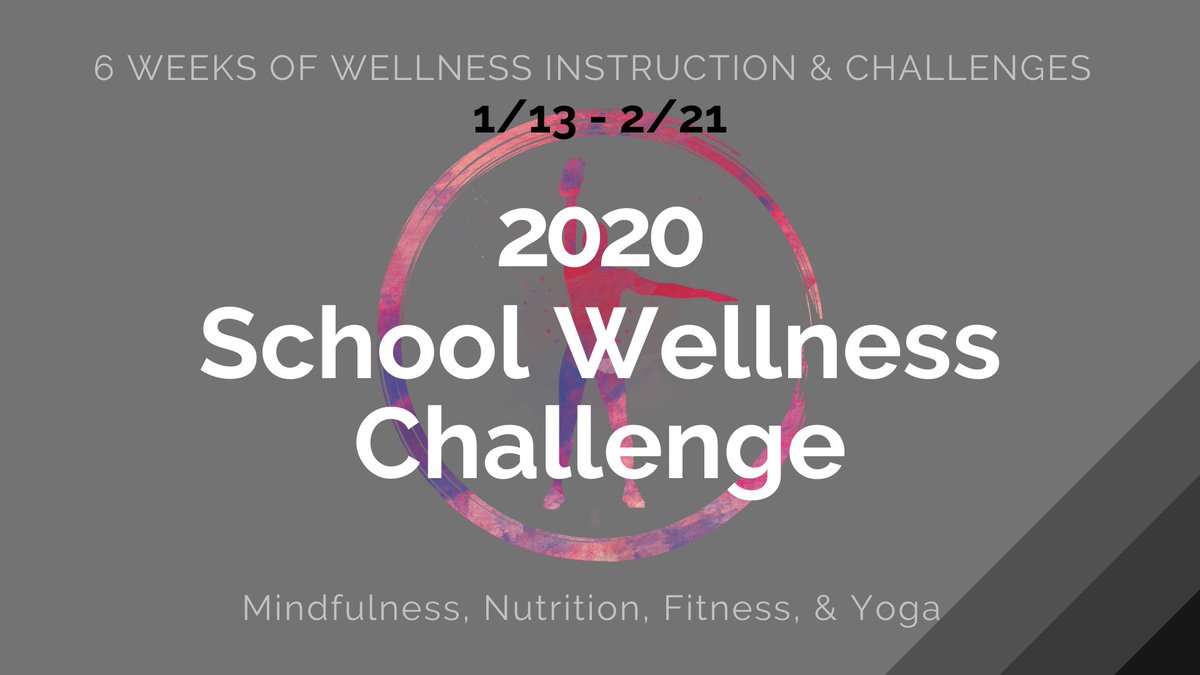 6 WEEKS OF WELLNESS INSTRUCTION & CHALLENGES
1/13 - 2/21

2020
School Wellness Challenge

Mindfulness, Nutrition, Fitness, & Yoga